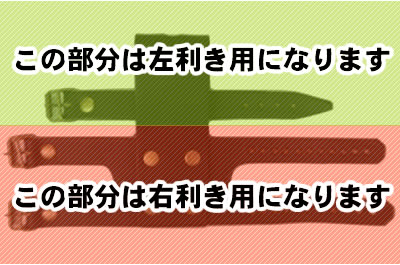 この部分は左利き用になります

この部分は右利き用になります